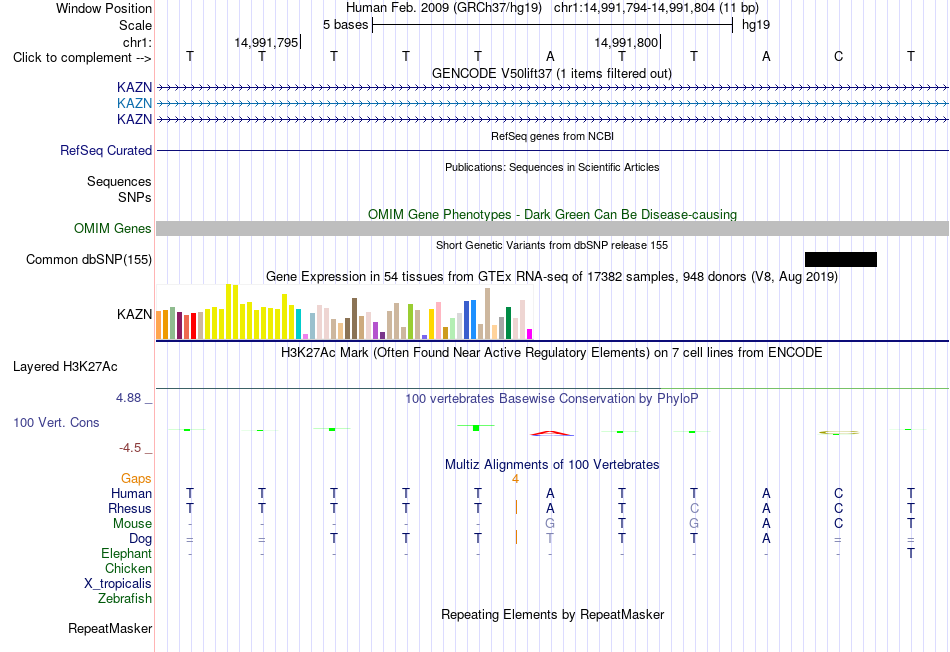 Window Position Human Feb. 2009 (GRCh37/hg19) chr1:14,991,794-14,991,804 (11 bp)
Scale 5 bases hg19
chr1: 14,991,795 14,991,800
Click to complement --> T T T T T A T T A C T
GENCODE V50lift37 (1 items filtered out)
KAZN
KAZN
KAZN
RefSeq genes from NCBI
RefSeq Curated
Publications: Sequences in Scientific Articles
Sequences
SNPs
OMIM Gene Phenotypes - Dark Green Can Be Disease-causing
OMIM Genes
Short Genetic Variants from dbSNP release 155
Common dbSNP(155)
Gene Expression in 54 tissues from GTEx RNA-seq of 17382 samples, 948 donors (V8, Aug 2019)
KAZN
H3K27Ac Mark (Often Found Near Active Regulatory Elements) on 7 cell lines from ENCODE
Layered H3K27Ac
4.88 _ 100 vertebrates Basewise Conservation by PhyloP
100 Vert. Cons
-4.5 _
Multiz Alignments of 100 Vertebrates
Gaps 4
Human T T T T T A T T A C T
Rhesus T T T T T A T C A C T
Mouse - - - - - G T G A C T
Dog = = T T T T T T A = =
Elephant - - - - - - - - - - T
Chicken
X_tropicalis
Zebrafish
Repeating Elements by RepeatMasker
RepeatMasker